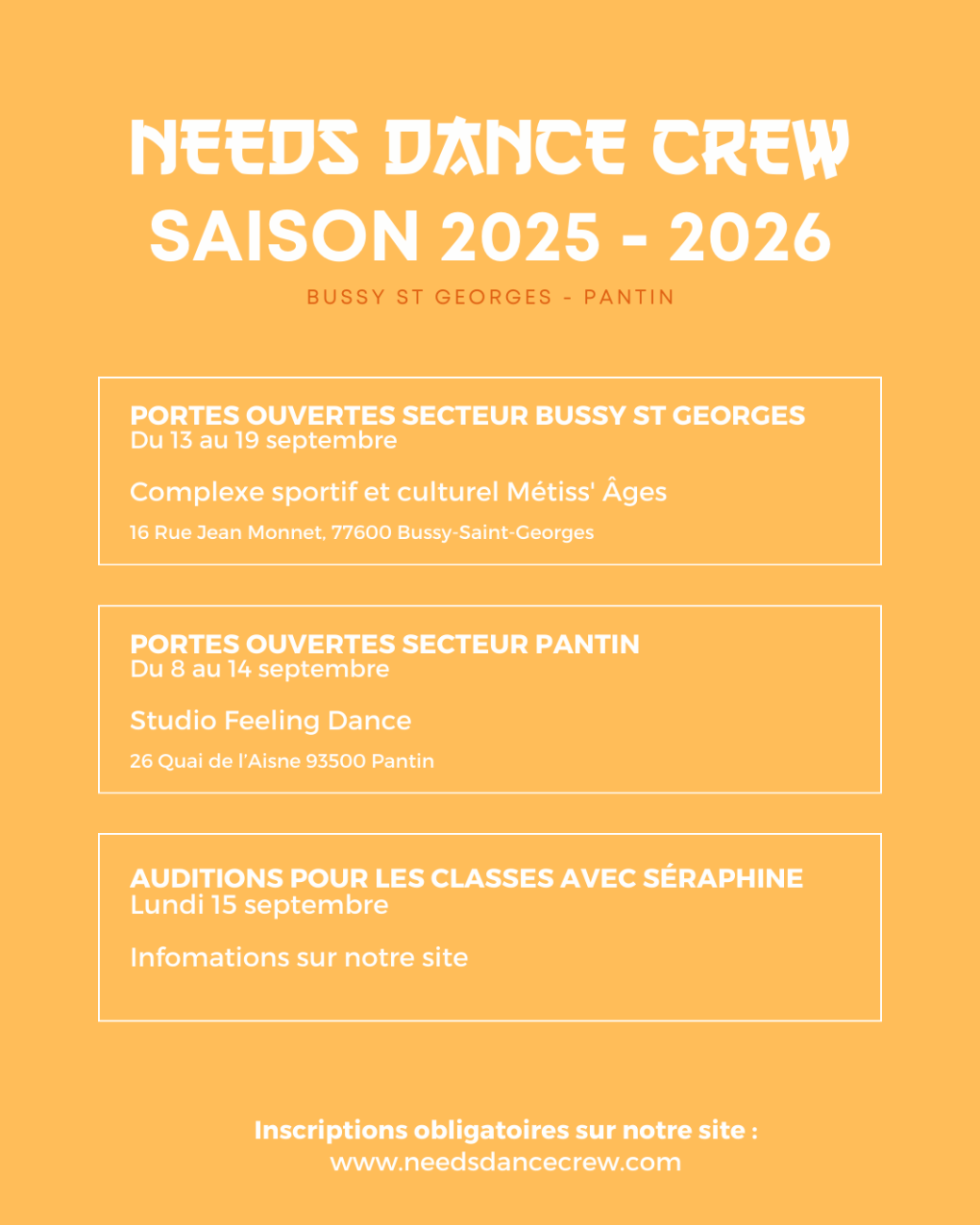 NEEDS DANCE CREW
SAISON 2025 - 2026

BUSSY ST GEORGES - PANTIN

PORTES OUVERTES SECTEUR BUSSY ST GEORGES
Du 13 au 19 septembre

Complexe sportif et culturel Métiss' Âges

16 Rue Jean Monnet, 77600 Bussy-Saint-Georges

PORTES OUVERTES SECTEUR PANTIN
Du 8 au 14 septembre

Studio Feeling Dance

26 Quai de l'Aisne 93500 Pantin

AUDITIONS POUR LES CLASSES AVEC SÉRAPHINE
Lundi 15 septembre

Infomations sur notre site

Inscriptions obligatoires sur notre site :
www.needsdancecrew.com